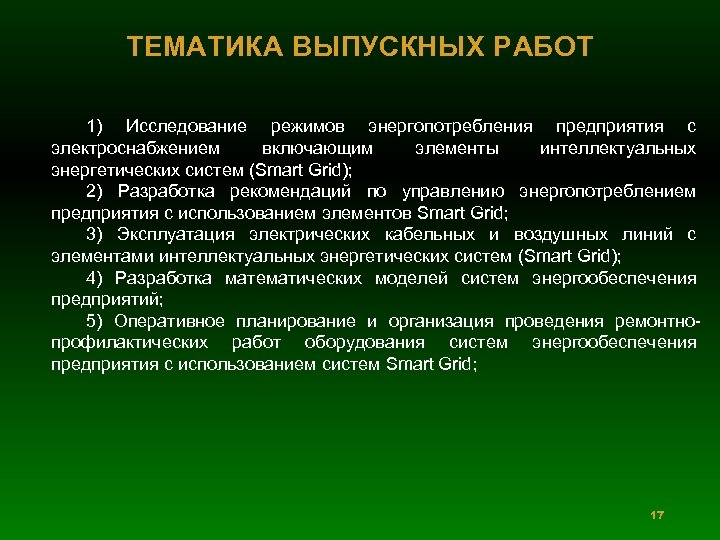 ТЕМАТИКА ВЫПУСКНЫХ РАБОТ

1) Исследование режимов энергопотребления предприятия с электроснабжением включающим элементы интеллектуальных энергетических систем (Smart Grid);

2) Разработка рекомендаций по управлению энергопотреблением предприятия с использованием элементов Smart Grid;

3) Эксплуатация электрических кабельных и воздушных линий с элементами интеллектуальных энергетических систем (Smart Grid);

4) Разработка математических моделей систем энергообеспечения предприятий;

5) Оперативное планирование и организация проведения ремонтно-профилактических работ оборудования систем энергообеспечения предприятия с использованием систем Smart Grid;

17